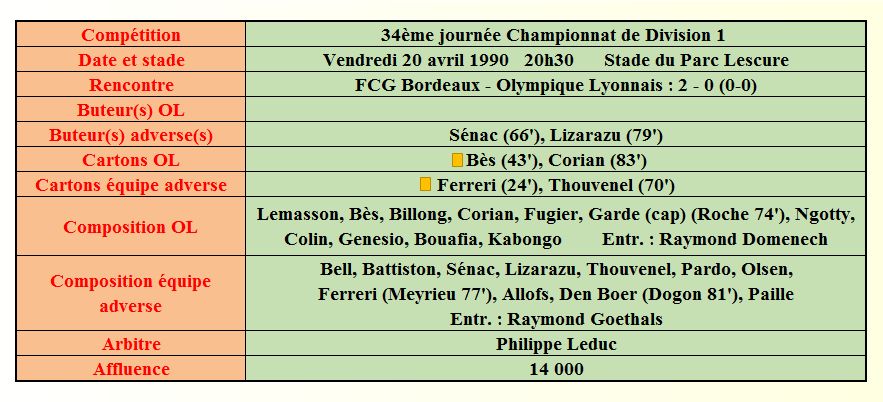 | Compétition | 34ème journée Championnat de Division 1 |
|---|---|
| Date et stade | Vendredi 20 avril 1990 20h30 Stade du Parc Lescure |
| Rencontre | FCG Bordeaux - Olympique Lyonnais : 2 - 0 (0-0) |
| Buteur(s) OL | |
| Buteur(s) adverse(s) | Sénac (66'), Lizarazu (79') |
| Cartons OL | Bès (43'), Corian (83') |
| Cartons équipe adverse | Ferreri (24'), Thouvenel (70') |
| Composition OL | Lemasson, Bès, Billong, Corian, Fugier, Garde (cap) (Roche 74'), Ngotty, Colin, Genesio, Bouafia, Kabongo Entr. : Raymond Domenech |
| Composition équipe adverse | Bell, Battiston, Sénac, Lizarazu, Thouvenel, Pardo, Olsen, Ferreri (Meyrieu 77'), Allofs, Den Boer (Dogon 81'), Paille Entr. : Raymond Goethals |
| Arbitre | Philippe Leduc |
| Affluence | 14 000 |